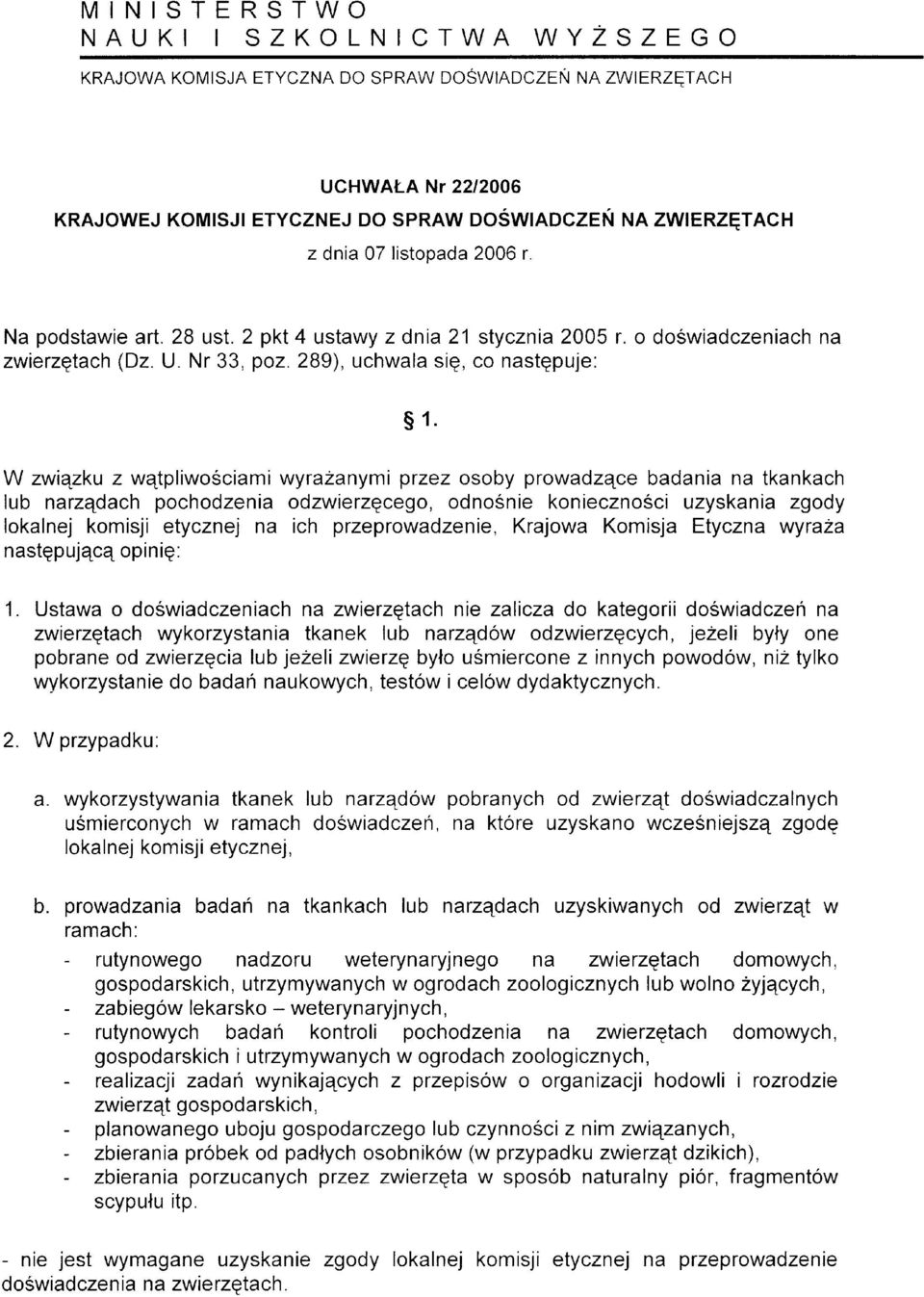 MINISTERSTWO
NAUKI I SZKOLNICTWA WYŻSZEGO

KRAJOWA KOMISJA ETYCZNA DO SPRAW DOŚWIADCZEŃ NA ZWIERZĘTACH

UCHWAŁA Nr 22/2006
KRAJOWEJ KOMISJI ETYCZNEJ DO SPRAW DOŚWIADCZEŃ NA ZWIERZĘTACH
z dnia 07 listopada 2006 r.

Na podstawie art. 28 ust. 2 pkt 4 ustawy z dnia 21 stycznia 2005 r. o doświadczeniach na zwierzętach (Dz. U. Nr 33, poz. 289), uchwala się, co następuje:

§ 1.

W związku z wątpliwościami wyrażanymi przez osoby prowadzące badania na tkankach lub narządach pochodzenia odzwierzęcego, odnośnie konieczności uzyskania zgody lokalnej komisji etycznej na ich przeprowadzenie, Krajowa Komisja Etyczna wyraża następującą opinię:

1. Ustawa o doświadczeniach na zwierzętach nie zalicza do kategorii doświadczeń na zwierzętach wykorzystania tkanek lub narządów odzwierzęcych, jeżeli były one pobrane od zwierzęcia lub jeżeli zwierzę było uśmiercone z innych powodów, niż tylko wykorzystanie do badań naukowych, testów i celów dydaktycznych.

2. W przypadku:

a. wykorzystywania tkanek lub narządów pobranych od zwierząt doświadczalnych uśmierconych w ramach doświadczeń, na które uzyskano wcześniejszą zgodę lokalnej komisji etycznej,

b. prowadzania badań na tkankach lub narządach uzyskiwanych od zwierząt w ramach:
- rutynowego nadzoru weterynaryjnego na zwierzętach domowych, gospodarskich, utrzymywanych w ogrodach zoologicznych lub wolno żyjących,
- zabiegów lekarsko – weterynaryjnych,
- rutynowych badań kontroli pochodzenia na zwierzętach domowych, gospodarskich i utrzymywanych w ogrodach zoologicznych,
- realizacji zadań wynikających z przepisów o organizacji hodowli i rozrodzie zwierząt gospodarskich,
- planowanego uboju gospodarczego lub czynności z nim związanych,
- zbierania próbek od padłych osobników (w przypadku zwierząt dzikich),
- zbierania porzucanych przez zwierzęta w sposób naturalny piór, fragmentów scypułu itp.

- nie jest wymagane uzyskanie zgody lokalnej komisji etycznej na przeprowadzenie doświadczenia na zwierzętach.